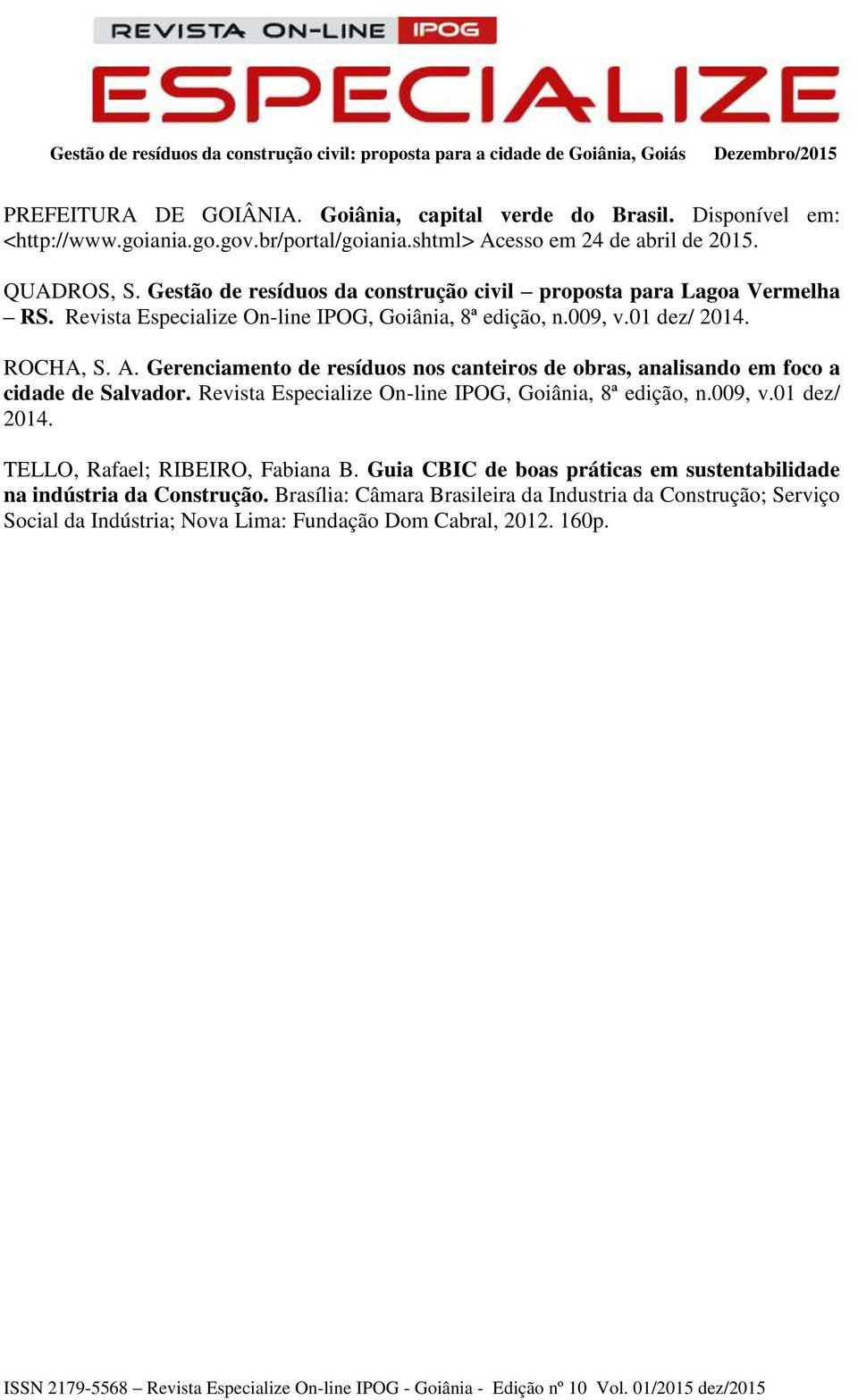 REVISTA ON-LINE IPOG
ESPECIALIZE

Gestão de resíduos da construção civil: proposta para a cidade de Goiânia, Goiás Dezembro/2015

PREFEITURA DE GOIÂNIA. Goiânia, capital verde do Brasil. Disponível em: <http://www.goiania.go.gov.br/portal/goiania.shtml> Acesso em 24 de abril de 2015.

QUADROS, S. Gestão de resíduos da construção civil – proposta para Lagoa Vermelha – RS. Revista Especialize On-line IPOG, Goiânia, 8ª edição, n.009, v.01 dez/ 2014.

ROCHA, S. A. Gerenciamento de resíduos nos canteiros de obras, analisando em foco a cidade de Salvador. Revista Especialize On-line IPOG, Goiânia, 8ª edição, n.009, v.01 dez/ 2014.

TELLO, Rafael; RIBEIRO, Fabiana B. Guia CBIC de boas práticas em sustentabilidade na indústria da Construção. Brasília: Câmara Brasileira da Industria da Construção; Serviço Social da Indústria; Nova Lima: Fundação Dom Cabral, 2012. 160p.

ISSN 2179-5568 – Revista Especialize On-line IPOG - Goiânia - Edição nº 10 Vol. 01/2015 dez/2015